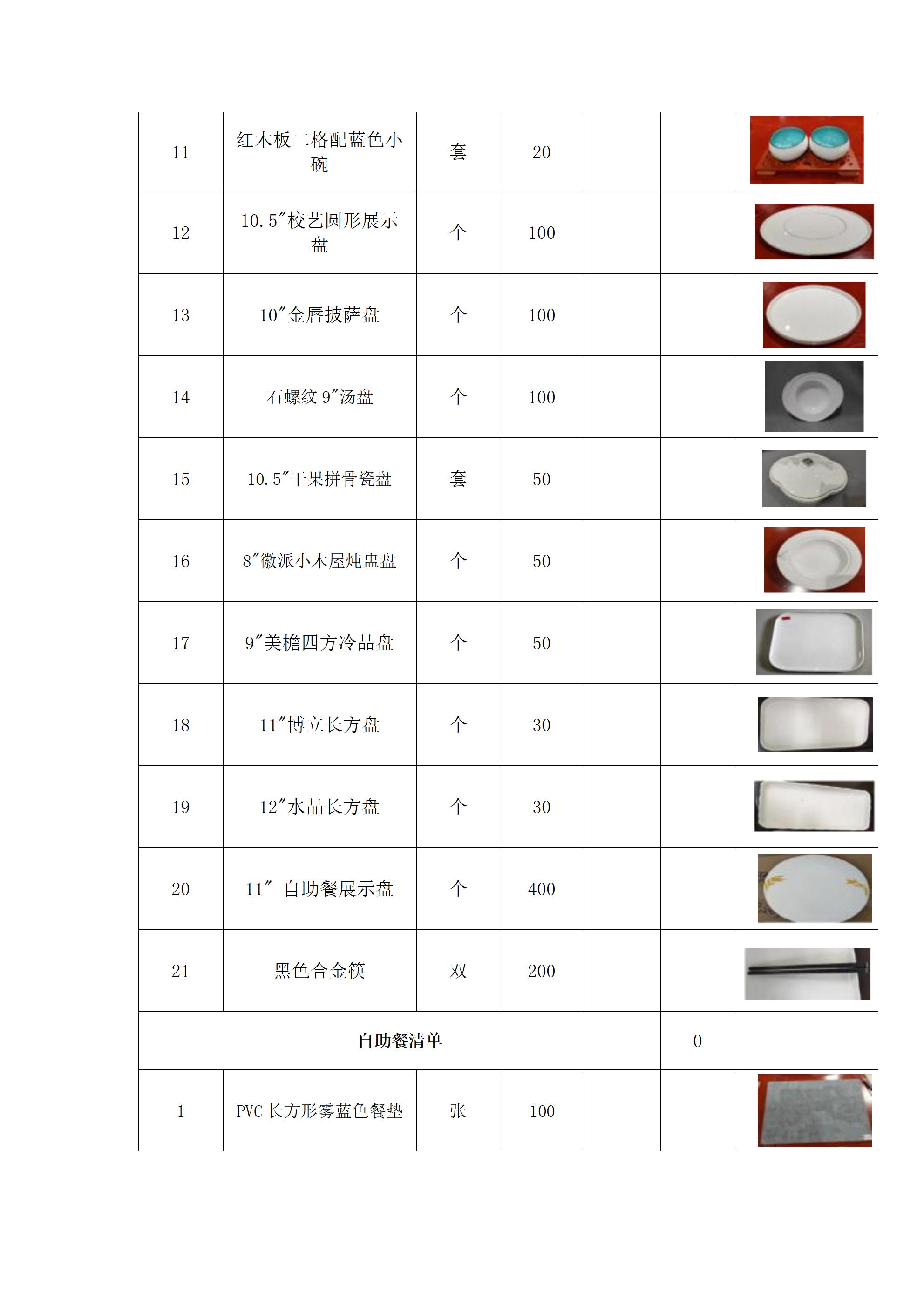 | 11 | 红木板二格配蓝色小碗 | 套 | 20 |  |  |  |
|---|---|---|---|---|---|---|
| 12 | 10.5″校艺圆形展示盘 | 个 | 100 |  |  |  |
| 13 | 10″金唇披萨盘 | 个 | 100 |  |  |  |
| 14 | 石螺纹9″汤盘 | 个 | 100 |  |  |  |
| 15 | 10.5″干果拼骨瓷盘 | 套 | 50 |  |  |  |
| 16 | 8″徽派小木屋炖盅盘 | 个 | 50 |  |  |  |
| 17 | 9″美檐四方冷品盘 | 个 | 50 |  |  |  |
| 18 | 11″博立长方盘 | 个 | 30 |  |  |  |
| 19 | 12″水晶长方盘 | 个 | 30 |  |  |  |
| 20 | 11″ 自助餐展示盘 | 个 | 400 |  |  |  |
| 21 | 黑色合金筷 | 双 | 200 |  |  |  |
| 自助餐清单 |  |  |  |  | 0 |  |
| 1 | PVC长方形雾蓝色餐垫 | 张 | 100 |  |  |  |